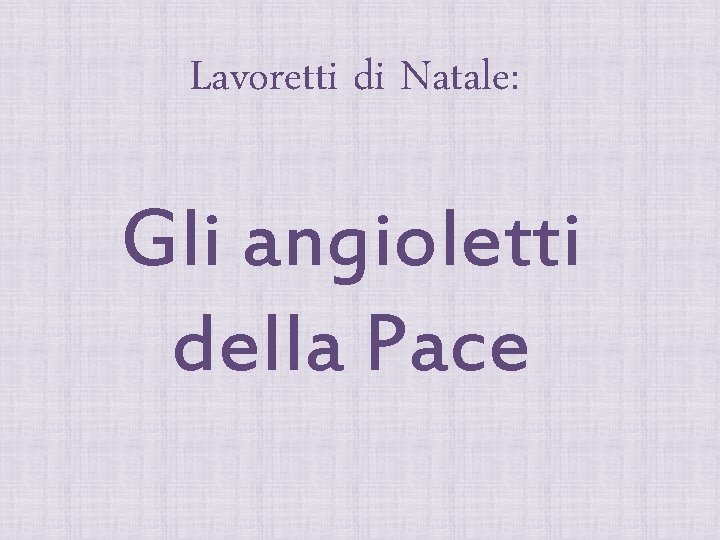 Lavoretti di Natale:

Gli angioletti della Pace